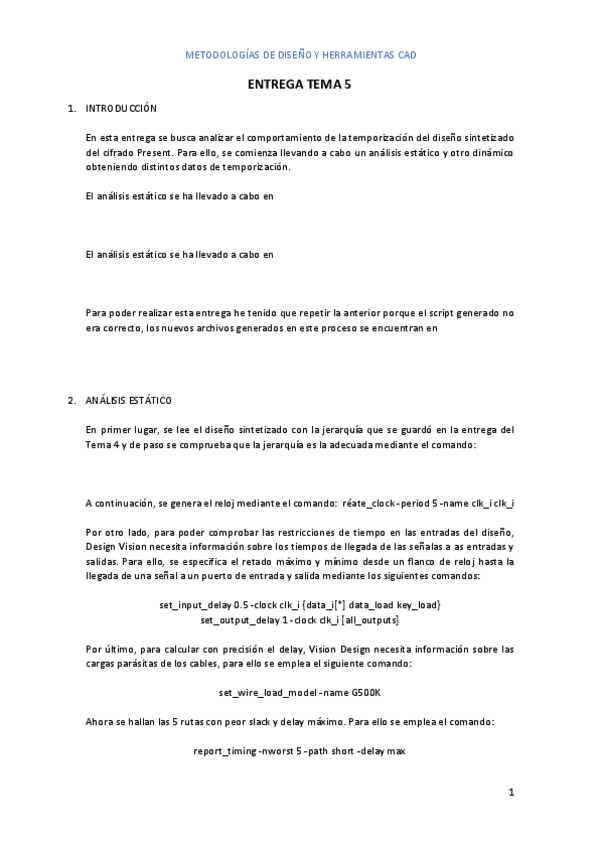 METODOLOGÍAS DE DISEÑO Y HERRAMIENTAS CAD

ENTREGA TEMA 5

1. INTRODUCCIÓN

En esta entrega se busca analizar el comportamiento de la temporización del diseño sintetizado del cifrado Present. Para ello, se comienza llevando a cabo un análisis estático y otro dinámico obteniendo distintos datos de temporización.

El análisis estático se ha llevado a cabo en

El análisis estático se ha llevado a cabo en

Para poder realizar esta entrega he tenido que repetir la anterior porque el script generado no era correcto, los nuevos archivos generados en este proceso se encuentran en

2. ANÁLISIS ESTÁTICO

En primer lugar, se lee el diseño sintetizado con la jerarquía que se guardó en la entrega del Tema 4 y de paso se comprueba que la jerarquía es la adecuada mediante el comando:

A continuación, se genera el reloj mediante el comando: réate_clock -period 5 -name clk_i clk_i

Por otro lado, para poder comprobar las restricciones de tiempo en las entradas del diseño, Design Vision necesita información sobre los tiempos de llegada de las señalas a as entradas y salidas. Para ello, se especifica el retado máximo y mínimo desde un flanco de reloj hasta la llegada de una señal a un puerto de entrada y salida mediante los siguientes comandos:

set_input_delay 0.5 -clock clk_i {data_i[*] data_load key_load}
set_output_delay 1 -clock clk_i [all_outputs]

Por último, para calcular con precisión el delay, Vision Design necesita información sobre las cargas parásitas de los cables, para ello se emplea el siguiente comando:

set_wire_load_model -name G500K

Ahora se hallan las 5 rutas con peor slack y delay máximo. Para ello se emplea el comando:

report_timing -nworst 5 -path short -delay max

1